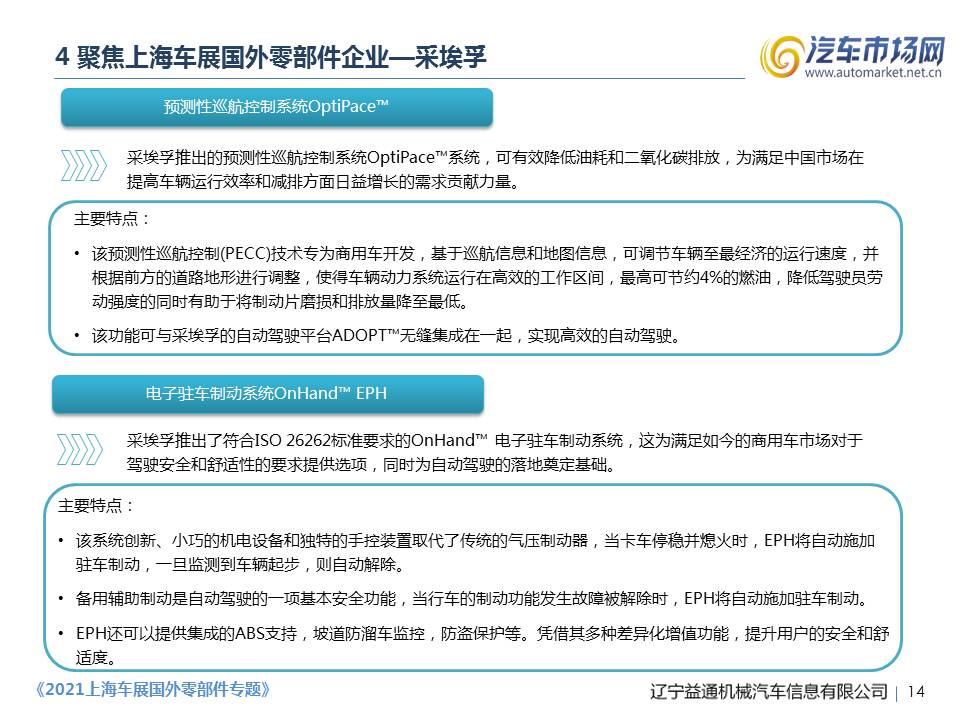 4 聚焦上海车展国外零部件企业—采埃孚

汽车市场网
www.automarket.net.cn

预测性巡航控制系统OptiPace™

采埃孚推出的预测性巡航控制系统OptiPace™系统，可有效降低油耗和二氧化碳排放，为满足中国市场在提高车辆运行效率和减排方面日益增长的需求贡献力量。

主要特点：

• 该预测性巡航控制(PECC)技术专为商用车开发，基于巡航信息和地图信息，可调节车辆至最经济的运行速度，并根据前方的道路地形进行调整，使得车辆动力系统运行在高效的工作区间，最高可节约4%的燃油，降低驾驶员劳动强度的同时有助于将制动片磨损和排放量降至最低。

• 该功能可与采埃孚的自动驾驶平台ADOPT™无缝集成在一起，实现高效的自动驾驶。

电子驻车制动系统OnHand™ EPH

采埃孚推出了符合ISO 26262标准要求的OnHand™ 电子驻车制动系统，这为满足如今的商用车市场对于驾驶安全和舒适性的要求提供选项，同时为自动驾驶的落地奠定基础。

主要特点：

• 该系统创新、小巧的机电设备和独特的手控装置取代了传统的气压制动器，当卡车停稳并熄火时，EPH将自动施加驻车制动，一旦监测到车辆起步，则自动解除。

• 备用辅助制动是自动驾驶的一项基本安全功能，当行车的制动功能发生故障被解除时，EPH将自动施加驻车制动。

• EPH还可以提供集成的ABS支持，坡道防溜车监控，防盗保护等。凭借其多种差异化增值功能，提升用户的安全和舒适度。

《2021上海车展国外零部件专题》

辽宁益通机械汽车信息有限公司 | 14